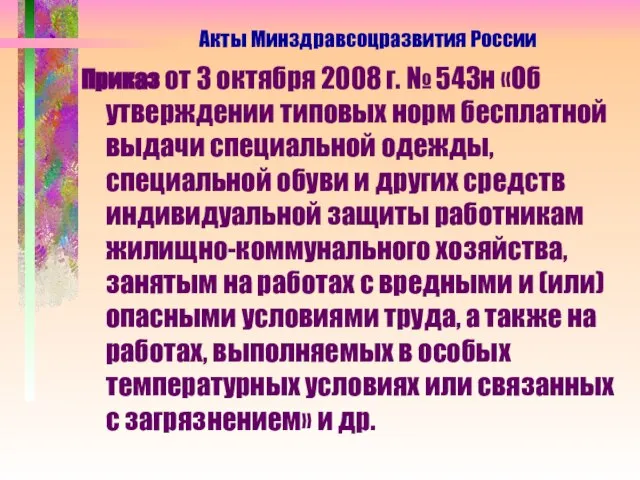 Акты Минздравсоцразвития России

Приказ от 3 октября 2008 г. № 543н «Об утверждении типовых норм бесплатной выдачи специальной одежды, специальной обуви и других средств индивидуальной защиты работникам жилищно-коммунального хозяйства, занятым на работах с вредными и (или) опасными условиями труда, а также на работах, выполняемых в особых температурных условиях или связанных с загрязнением» и др.